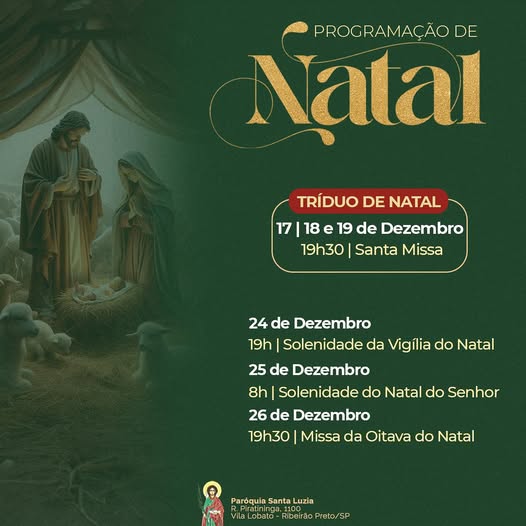 PROGRAMAÇÃO DE
Natal

TRÍDUO DE NATAL
17 | 18 e 19 de Dezembro
19h30 | Santa Missa

24 de Dezembro
19h | Solenidade da Vigília do Natal
25 de Dezembro
8h | Solenidade do Natal do Senhor
26 de Dezembro
19h30 | Missa da Oitava do Natal

Paróquia Santa Luzia
R. Piratininga, 1100
Vila Lobato - Ribeirão Preto/SP